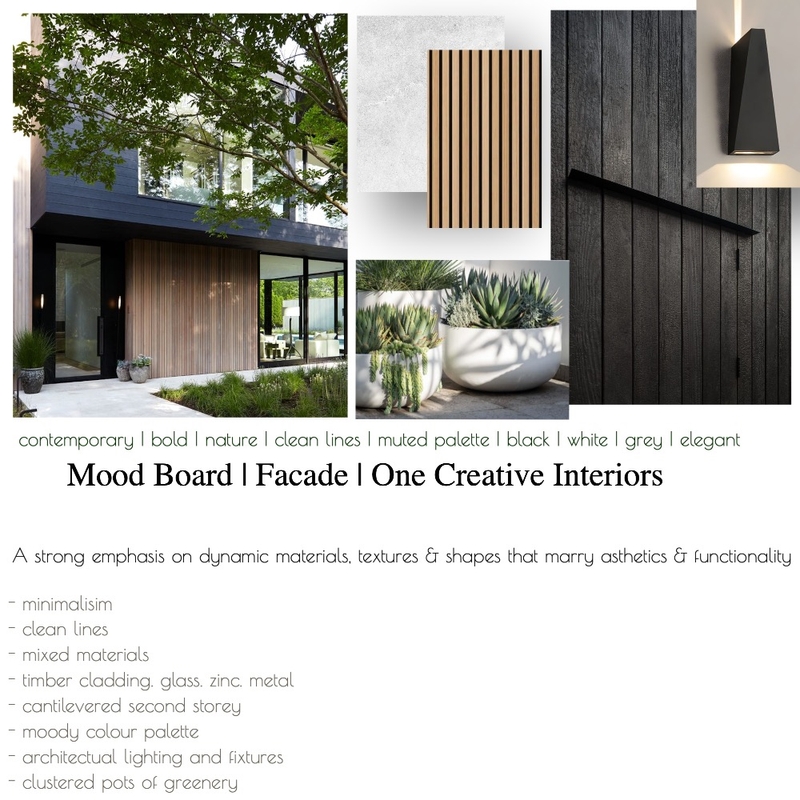 contemporary | bold | nature | clean lines | muted palette | black | white | grey | elegant

Mood Board | Facade | One Creative Interiors

A strong emphasis on dynamic materials, textures & shapes that marry asthetics & functionality

- minimalisim
- clean lines
- mixed materials
- timber cladding, glass, zinc, metal
- cantilevered second storey
- moody colour palette
- architectual lighting and fixtures
- clustered pots of greenery